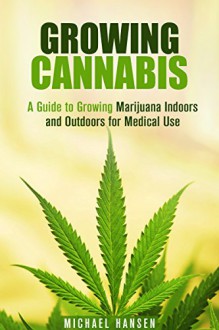 GROWING
CANNABIS

A Guide to Growing Marijuana Indoors and Outdoors for Medical Use

MICHAEL HANSEN